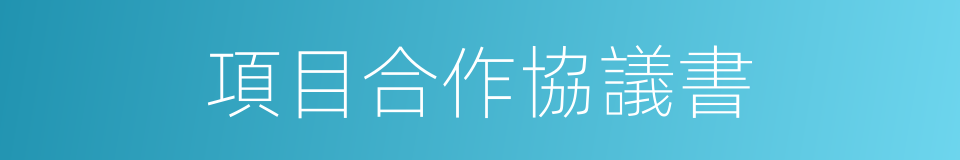 項目合作協議書